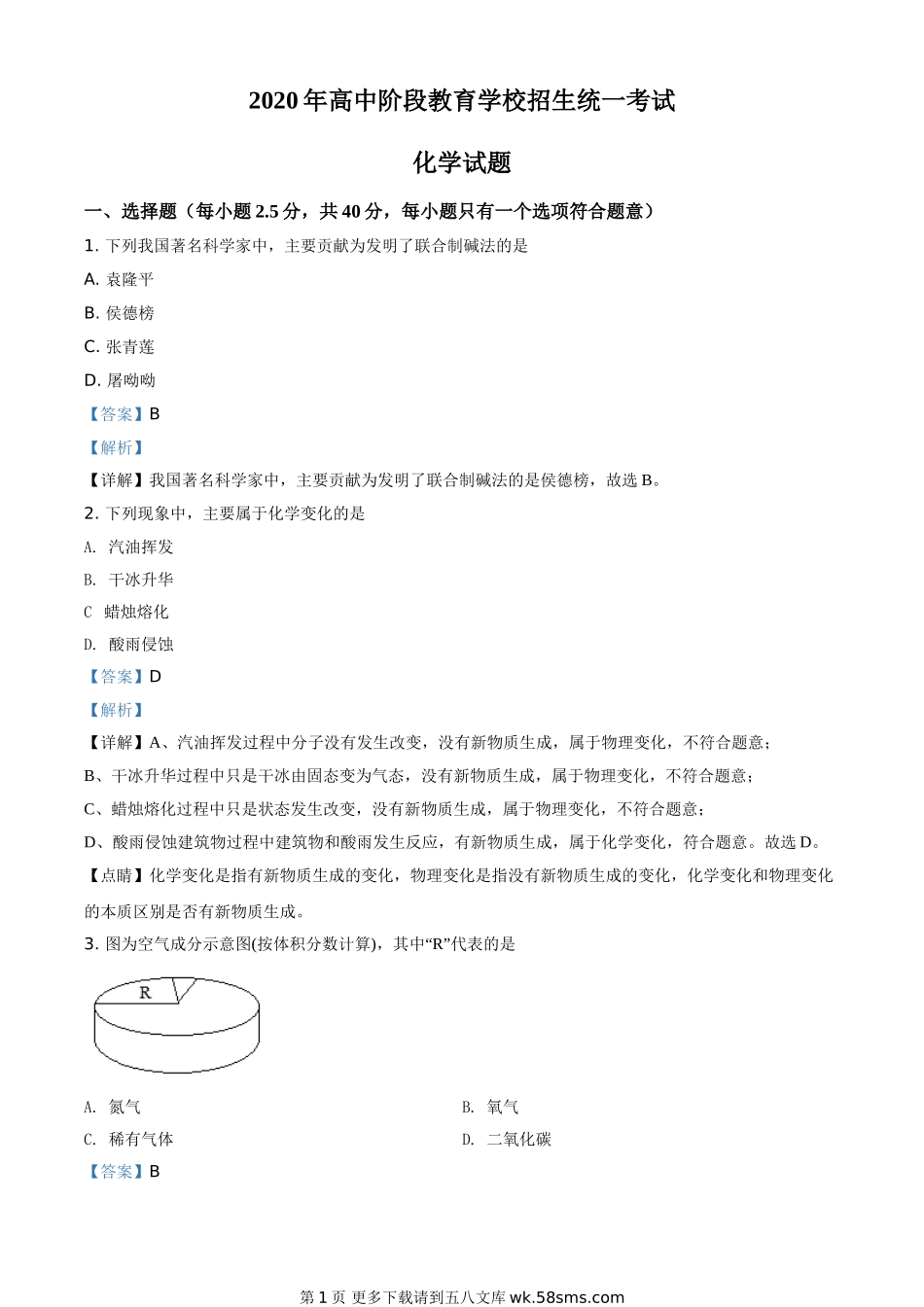 2020年高中阶段教育学校招生统一考试

化学试题

一、选择题（每小题2.5分，共40分，每小题只有一个选项符合题意）

1. 下列我国著名科学家中，主要贡献为发明了联合制碱法的是

A. 袁隆平

B. 侯德榜

C. 张青莲

D. 屠呦呦

【答案】B

【解析】

【详解】我国著名科学家中，主要贡献为发明了联合制碱法的是侯德榜，故选B。

2. 下列现象中，主要属于化学变化的是

A. 汽油挥发

B. 干冰升华

C 蜡烛熔化

D. 酸雨侵蚀

【答案】D

【解析】

【详解】A、汽油挥发过程中分子没有发生改变，没有新物质生成，属于物理变化，不符合题意；

B、干冰升华过程中只是干冰由固态变为气态，没有新物质生成，属于物理变化，不符合题意；

C、蜡烛熔化过程中只是状态发生改变，没有新物质生成，属于物理变化，不符合题意；

D、酸雨侵蚀建筑物过程中建筑物和酸雨发生反应，有新物质生成，属于化学变化，符合题意。故选D。

【点睛】化学变化是指有新物质生成的变化，物理变化是指没有新物质生成的变化，化学变化和物理变化的本质区别是否有新物质生成。

3. 图为空气成分示意图(按体积分数计算)，其中“R”代表的是

R

A. 氮气

B. 氧气

C. 稀有气体

D. 二氧化碳

【答案】B

第1页 更多下载请到五八文库 wk.58sms.com